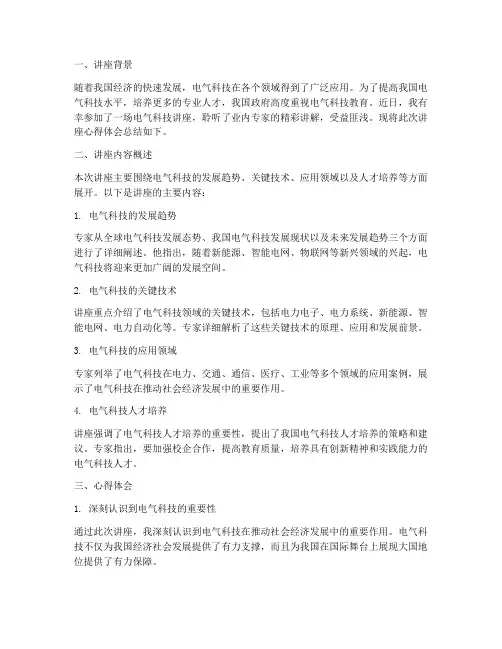 一、讲座背景

随着我国经济的快速发展，电气科技在各个领域得到了广泛应用。为了提高我国电气科技水平，培养更多的专业人才，我国政府高度重视电气科技教育。近日，我有幸参加了一场电气科技讲座，聆听了业内专家的精彩讲解，受益匪浅。现将此次讲座心得体会总结如下。

二、讲座内容概述

本次讲座主要围绕电气科技的发展趋势、关键技术、应用领域以及人才培养等方面展开。以下是讲座的主要内容：

1. 电气科技的发展趋势

专家从全球电气科技发展态势、我国电气科技发展现状以及未来发展趋势三个方面进行了详细阐述。他指出，随着新能源、智能电网、物联网等新兴领域的兴起，电气科技将迎来更加广阔的发展空间。

2. 电气科技的关键技术

讲座重点介绍了电气科技领域的关键技术，包括电力电子、电力系统、新能源、智能电网、电力自动化等。专家详细解析了这些关键技术的原理、应用和发展前景。

3. 电气科技的应用领域

专家列举了电气科技在电力、交通、通信、医疗、工业等多个领域的应用案例，展示了电气科技在推动社会经济发展中的重要作用。

4. 电气科技人才培养

讲座强调了电气科技人才培养的重要性，提出了我国电气科技人才培养的策略和建议。专家指出，要加强校企合作，提高教育质量，培养具有创新精神和实践能力的电气科技人才。

三、心得体会

1. 深刻认识到电气科技的重要性

通过此次讲座，我深刻认识到电气科技在推动社会经济发展中的重要作用。电气科技不仅为我国经济社会发展提供了有力支撑，而且为我国在国际舞台上展现大国地位提供了有力保障。